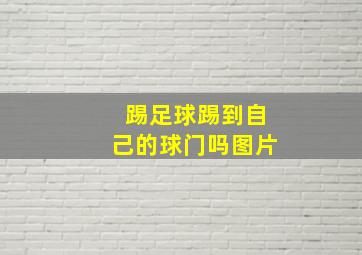 踢足球踢到自己的球门吗图片